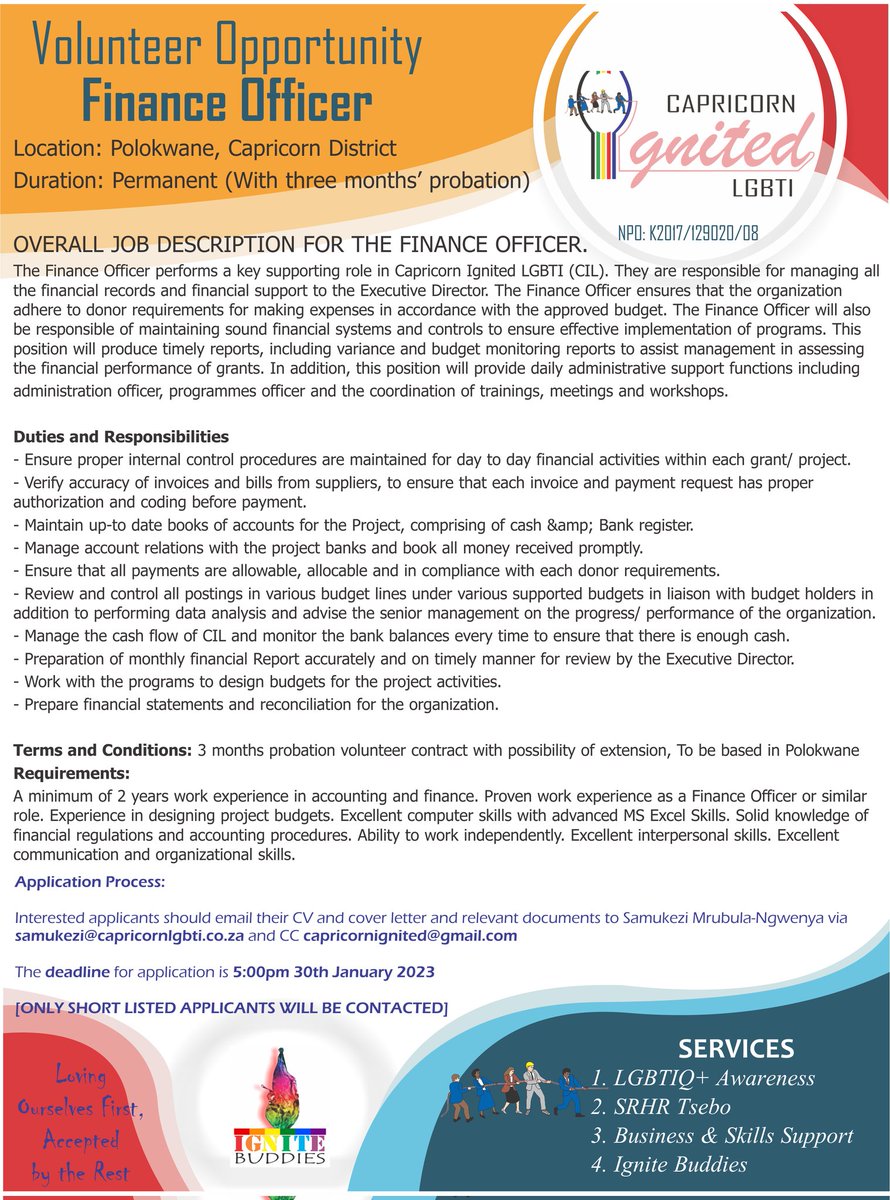 Volunteer Opportunity
Finance Officer

Location: Polokwane, Capricorn District
Duration: Permanent (With three months' probation)

CAPRICORN
Ignited
LGBTI

NPO: K2017/129020/08

OVERALL JOB DESCRIPTION FOR THE FINANCE OFFICER.

The Finance Officer performs a key supporting role in Capricorn Ignited LGBTI (CIL). They are responsible for managing all the financial records and financial support to the Executive Director. The Finance Officer ensures that the organization adhere to donor requirements for making expenses in accordance with the approved budget. The Finance Officer will also be responsible of maintaining sound financial systems and controls to ensure effective implementation of programs. This position will produce timely reports, including variance and budget monitoring reports to assist management in assessing the financial performance of grants. In addition, this position will provide daily administrative support functions including administration officer, programmes officer and the coordination of trainings, meetings and workshops.

Duties and Responsibilities
- Ensure proper internal control procedures are maintained for day to day financial activities within each grant/ project.
- Verify accuracy of invoices and bills from suppliers, to ensure that each invoice and payment request has proper authorization and coding before payment.
- Maintain up-to date books of accounts for the Project, comprising of cash &amp; Bank register.
- Manage account relations with the project banks and book all money received promptly.
- Ensure that all payments are allowable, allocable and in compliance with each donor requirements.
- Review and control all postings in various budget lines under various supported budgets in liaison with budget holders in addition to performing data analysis and advise the senior management on the progress/ performance of the organization.
- Manage the cash flow of CIL and monitor the bank balances every time to ensure that there is enough cash.
- Preparation of monthly financial Report accurately and on timely manner for review by the Executive Director.
- Work with the programs to design budgets for the project activities.
- Prepare financial statements and reconciliation for the organization.

Terms and Conditions: 3 months probation volunteer contract with possibility of extension, To be based in Polokwane
Requirements:
A minimum of 2 years work experience in accounting and finance. Proven work experience as a Finance Officer or similar role. Experience in designing project budgets. Excellent computer skills with advanced MS Excel Skills. Solid knowledge of financial regulations and accounting procedures. Ability to work independently. Excellent interpersonal skills. Excellent communication and organizational skills.

Application Process:

Interested applicants should email their CV and cover letter and relevant documents to Samukezi Mrubula-Ngwenya via samukezi@capricornlgbti.co.za and CC capricornignited@gmail.com

The deadline for application is 5:00pm 30th January 2023

[ONLY SHORT LISTED APPLICANTS WILL BE CONTACTED]

Loving Ourselves First, Accepted by the Rest

IGNITE BUDDIES

SERVICES
1. LGBTIQ+ Awareness
2. SRHR Tsebo
3. Business & Skills Support
4. Ignite Buddies